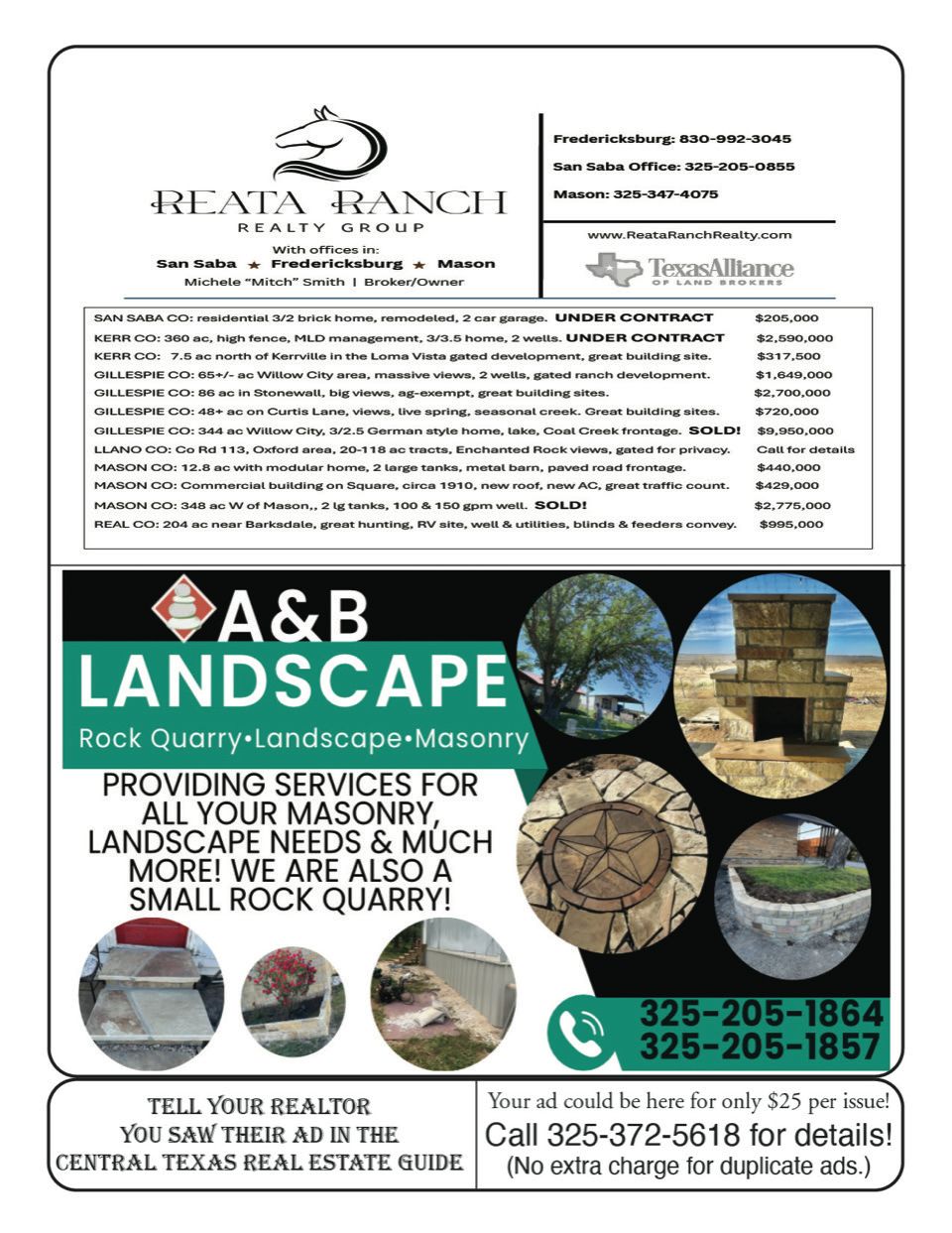 REATA RANCH
REALTY GROUP
With offices in:
San Saba ★ Fredericksburg ★ Mason
Michele "Mitch" Smith | Broker/Owner

Fredericksburg: 830-992-3045
San Saba Office: 325-205-0855
Mason: 325-347-4075

www.ReataRanchRealty.com
TexasAlliance OF LAND BROKERS

| | |
|---|---|
| SAN SABA CO: residential 3/2 brick home, remodeled, 2 car garage. UNDER CONTRACT | $205,000 |
| KERR CO: 360 ac, high fence, MLD management, 3/3.5 home, 2 wells. UNDER CONTRACT | $2,590,000 |
| KERR CO: 7.5 ac north of Kerrville in the Loma Vista gated development, great building site. | $317,500 |
| GILLESPIE CO: 65+/- ac Willow City area, massive views, 2 wells, gated ranch development. | $1,649,000 |
| GILLESPIE CO: 86 ac in Stonewall, big views, ag-exempt, great building sites. | $2,700,000 |
| GILLESPIE CO: 48+ ac on Curtis Lane, views, live spring, seasonal creek. Great building sites. | $720,000 |
| GILLESPIE CO: 344 ac Willow City, 3/2.5 German style home, lake, Coal Creek frontage. SOLD! | $9,950,000 |
| LLANO CO: Co Rd 113, Oxford area, 20-118 ac tracts, Enchanted Rock views, gated for privacy. | Call for details |
| MASON CO: 12.8 ac with modular home, 2 large tanks, metal barn, paved road frontage. | $440,000 |
| MASON CO: Commercial building on Square, circa 1910, new roof, new AC, great traffic count. | $429,000 |
| MASON CO: 348 ac W of Mason,, 2 lg tanks, 100 & 150 gpm well. SOLD! | $2,775,000 |
| REAL CO: 204 ac near Barksdale, great hunting, RV site, well & utilities, blinds & feeders convey. | $995,000 |

A&B
LANDSCAPE
Rock Quarry•Landscape•Masonry
PROVIDING SERVICES FOR ALL YOUR MASONRY, LANDSCAPE NEEDS & MUCH MORE! WE ARE ALSO A SMALL ROCK QUARRY!
325-205-1864
325-205-1857

TELL YOUR REALTOR YOU SAW THEIR AD IN THE CENTRAL TEXAS REAL ESTATE GUIDE

Your ad could be here for only $25 per issue!
Call 325-372-5618 for details!
(No extra charge for duplicate ads.)